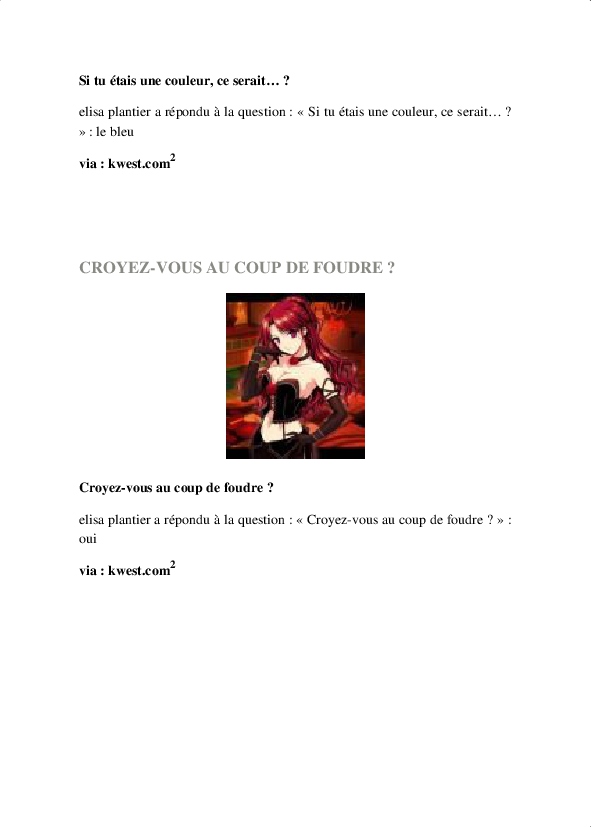 Si tu étais une couleur, ce serait… ?

elisa plantier a répondu à la question : « Si tu étais une couleur, ce serait… ? » : le bleu

via : kwest.com$^{2}$

CROYEZ-VOUS AU COUP DE FOUDRE ?

Croyez-vous au coup de foudre ?

elisa plantier a répondu à la question : « Croyez-vous au coup de foudre ? » : oui

via : kwest.com$^{2}$